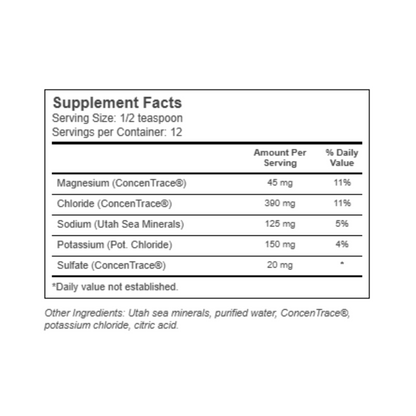 Supplement Facts
Serving Size: 1/2 teaspoon
Servings per Container: 12

| | Amount Per Serving | % Daily Value |
|---|---|---|
| Magnesium (ConcenTrace®) | 45 mg | 11% |
| Chloride (ConcenTrace®) | 390 mg | 11% |
| Sodium (Utah Sea Minerals) | 125 mg | 5% |
| Potassium (Pot. Chloride) | 150 mg | 4% |
| Sulfate (ConcenTrace®) | 20 mg | * |

*Daily value not established.

Other Ingredients: Utah sea minerals, purified water, ConcenTrace®, potassium chloride, citric acid.